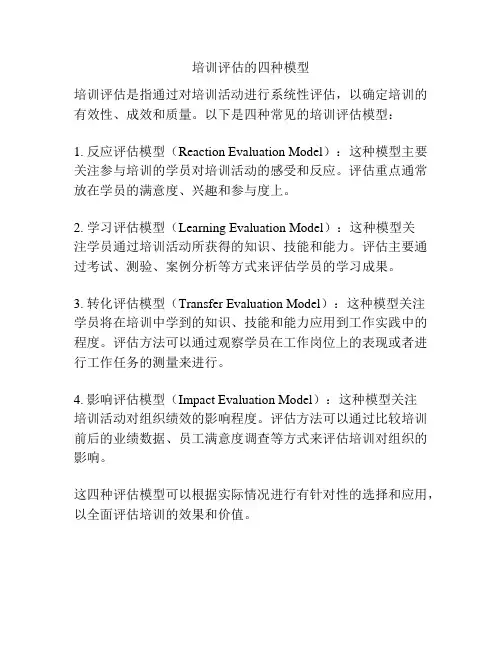 培训评估的四种模型

培训评估是指通过对培训活动进行系统性评估，以确定培训的有效性、成效和质量。以下是四种常见的培训评估模型：

1. 反应评估模型（Reaction Evaluation Model）：这种模型主要关注参与培训的学员对培训活动的感受和反应。评估重点通常放在学员的满意度、兴趣和参与度上。

2. 学习评估模型（Learning Evaluation Model）：这种模型关注学员通过培训活动所获得的知识、技能和能力。评估主要通过考试、测验、案例分析等方式来评估学员的学习成果。

3. 转化评估模型（Transfer Evaluation Model）：这种模型关注学员将在培训中学到的知识、技能和能力应用到工作实践中的程度。评估方法可以通过观察学员在工作岗位上的表现或者进行工作任务的测量来进行。

4. 影响评估模型（Impact Evaluation Model）：这种模型关注培训活动对组织绩效的影响程度。评估方法可以通过比较培训前后的业绩数据、员工满意度调查等方式来评估培训对组织的影响。

这四种评估模型可以根据实际情况进行有针对性的选择和应用，以全面评估培训的效果和价值。